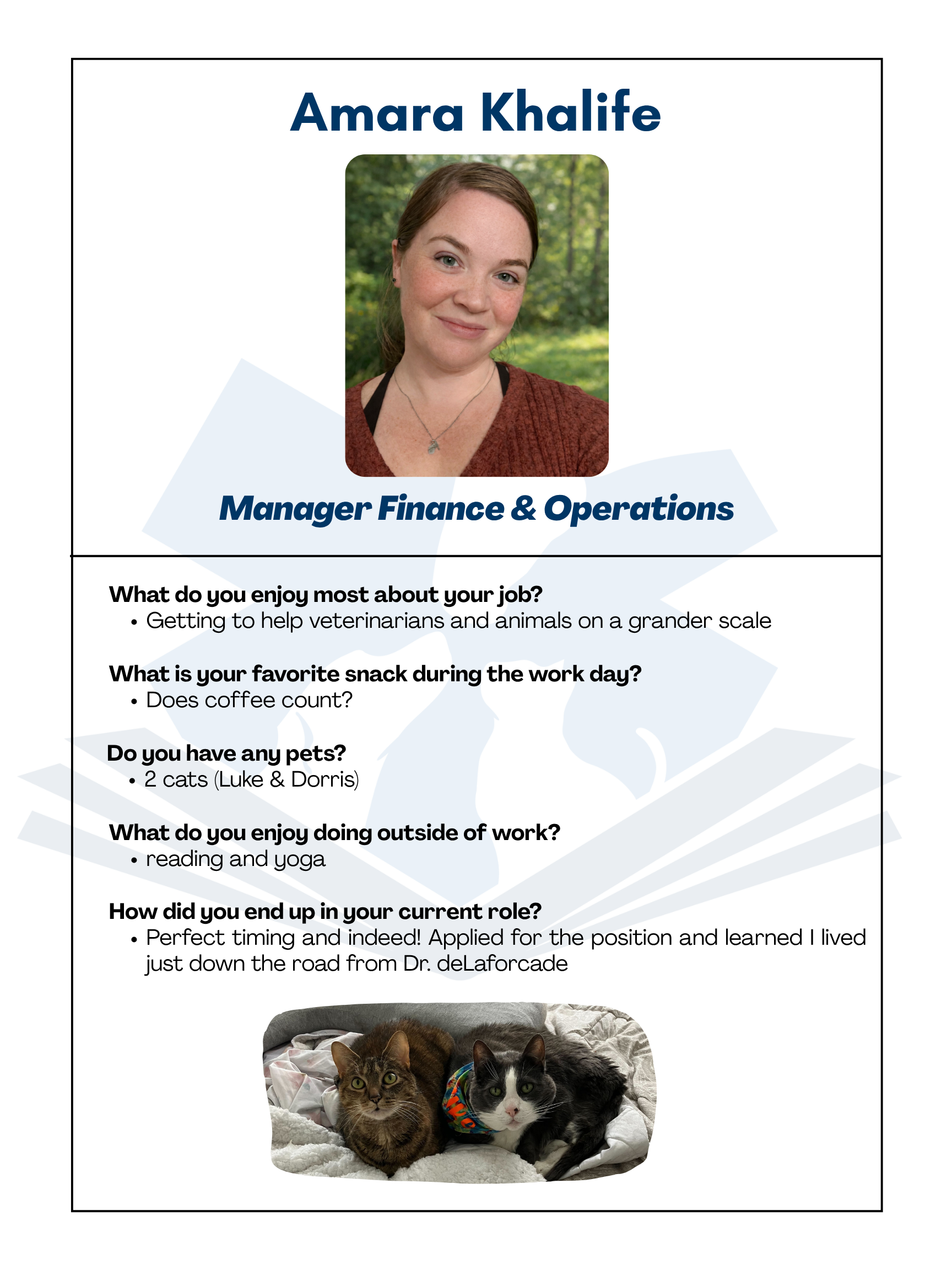 Amara Khalife

Manager Finance & Operations

What do you enjoy most about your job?
• Getting to help veterinarians and animals on a grander scale

What is your favorite snack during the work day?
• Does coffee count?

Do you have any pets?
• 2 cats (Luke & Dorris)

What do you enjoy doing outside of work?
• reading and yoga

How did you end up in your current role?
• Perfect timing and indeed! Applied for the position and learned I lived just down the road from Dr. deLaforcade